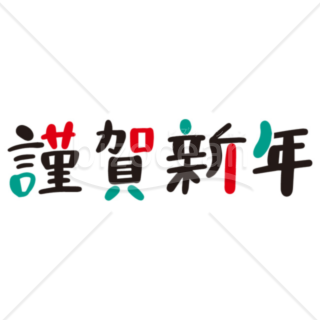 謹賀新年

bizocean